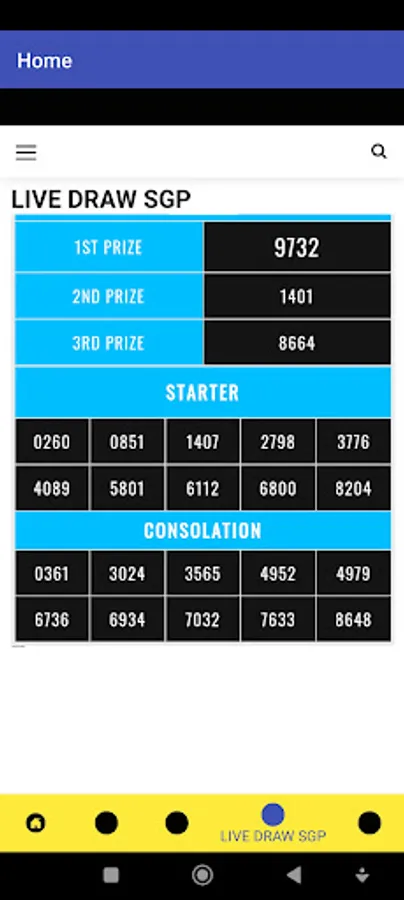 Home

LIVE DRAW SGP

| 1ST PRIZE | 9732 |
|---|---|
| 2ND PRIZE | 1401 |
| 3RD PRIZE | 8664 |

STARTER

| 0260 | 0851 | 1407 | 2798 | 3776 |
|---|---|---|---|---|
| 4089 | 5801 | 6112 | 6800 | 8204 |

CONSOLATION

| 0361 | 3024 | 3565 | 4952 | 4979 |
|---|---|---|---|---|
| 6736 | 6934 | 7032 | 7633 | 8648 |

LIVE DRAW SGP